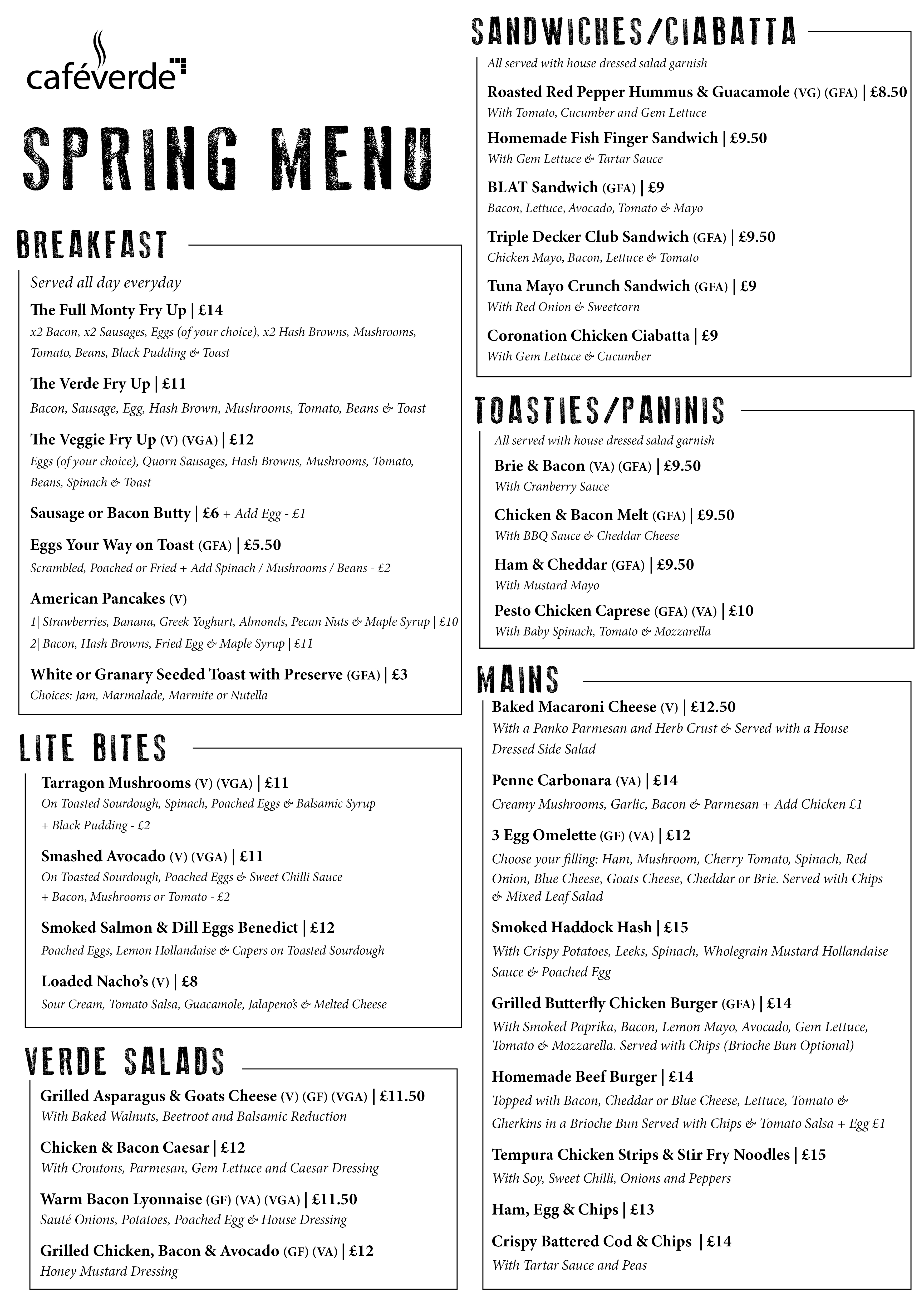 caféverde

SPRING MENU

BREAKFAST

Served all day everyday

The Full Monty Fry Up | £14
x2 Bacon, x2 Sausages, Eggs (of your choice), x2 Hash Browns, Mushrooms, Tomato, Beans, Black Pudding & Toast

The Verde Fry Up | £11
Bacon, Sausage, Egg, Hash Brown, Mushrooms, Tomato, Beans & Toast

The Veggie Fry Up (V) (VGA) | £12
Eggs (of your choice), Quorn Sausages, Hash Browns, Mushrooms, Tomato, Beans, Spinach & Toast

Sausage or Bacon Butty | £6 + Add Egg - £1

Eggs Your Way on Toast (GFA) | £5.50
Scrambled, Poached or Fried + Add Spinach / Mushrooms / Beans - £2

American Pancakes (V)
1| Strawberries, Banana, Greek Yoghurt, Almonds, Pecan Nuts & Maple Syrup | £10
2| Bacon, Hash Browns, Fried Egg & Maple Syrup | £11

White or Granary Seeded Toast with Preserve (GFA) | £3
Choices: Jam, Marmalade, Marmite or Nutella

LITE BITES

Tarragon Mushrooms (V) (VGA) | £11
On Toasted Sourdough, Spinach, Poached Eggs & Balsamic Syrup + Black Pudding - £2

Smashed Avocado (V) (VGA) | £11
On Toasted Sourdough, Poached Eggs & Sweet Chilli Sauce + Bacon, Mushrooms or Tomato - £2

Smoked Salmon & Dill Eggs Benedict | £12
Poached Eggs, Lemon Hollandaise & Capers on Toasted Sourdough

Loaded Nacho's (V) | £8
Sour Cream, Tomato Salsa, Guacamole, Jalapeno's & Melted Cheese

VERDE SALADS

Grilled Asparagus & Goats Cheese (V) (GF) (VGA) | £11.50
With Baked Walnuts, Beetroot and Balsamic Reduction

Chicken & Bacon Caesar | £12
With Croutons, Parmesan, Gem Lettuce and Caesar Dressing

Warm Bacon Lyonnaise (GF) (VA) (VGA) | £11.50
Sauté Onions, Potatoes, Poached Egg & House Dressing

Grilled Chicken, Bacon & Avocado (GF) (VA) | £12
Honey Mustard Dressing

SANDWICHES/CIABATTA

All served with house dressed salad garnish

Roasted Red Pepper Hummus & Guacamole (VG) (GFA) | £8.50
With Tomato, Cucumber and Gem Lettuce

Homemade Fish Finger Sandwich | £9.50
With Gem Lettuce & Tartar Sauce

BLAT Sandwich (GFA) | £9
Bacon, Lettuce, Avocado, Tomato & Mayo

Triple Decker Club Sandwich (GFA) | £9.50
Chicken Mayo, Bacon, Lettuce & Tomato

Tuna Mayo Crunch Sandwich (GFA) | £9
With Red Onion & Sweetcorn

Coronation Chicken Ciabatta | £9
With Gem Lettuce & Cucumber

TOASTIES/PANINIS

All served with house dressed salad garnish

Brie & Bacon (VA) (GFA) | £9.50
With Cranberry Sauce

Chicken & Bacon Melt (GFA) | £9.50
With BBQ Sauce & Cheddar Cheese

Ham & Cheddar (GFA) | £9.50
With Mustard Mayo

Pesto Chicken Caprese (GFA) (VA) | £10
With Baby Spinach, Tomato & Mozzarella

MAINS

Baked Macaroni Cheese (V) | £12.50
With a Panko Parmesan and Herb Crust & Served with a House Dressed Side Salad

Penne Carbonara (VA) | £14
Creamy Mushrooms, Garlic, Bacon & Parmesan + Add Chicken £1

3 Egg Omelette (GF) (VA) | £12
Choose your filling: Ham, Mushroom, Cherry Tomato, Spinach, Red Onion, Blue Cheese, Goats Cheese, Cheddar or Brie. Served with Chips & Mixed Leaf Salad

Smoked Haddock Hash | £15
With Crispy Potatoes, Leeks, Spinach, Wholegrain Mustard Hollandaise Sauce & Poached Egg

Grilled Butterfly Chicken Burger (GFA) | £14
With Smoked Paprika, Bacon, Lemon Mayo, Avocado, Gem Lettuce, Tomato & Mozzarella. Served with Chips (Brioche Bun Optional)

Homemade Beef Burger | £14
Topped with Bacon, Cheddar or Blue Cheese, Lettuce, Tomato & Gherkins in a Brioche Bun Served with Chips & Tomato Salsa + Egg £1

Tempura Chicken Strips & Stir Fry Noodles | £15
With Soy, Sweet Chilli, Onions and Peppers

Ham, Egg & Chips | £13

Crispy Battered Cod & Chips | £14
With Tartar Sauce and Peas